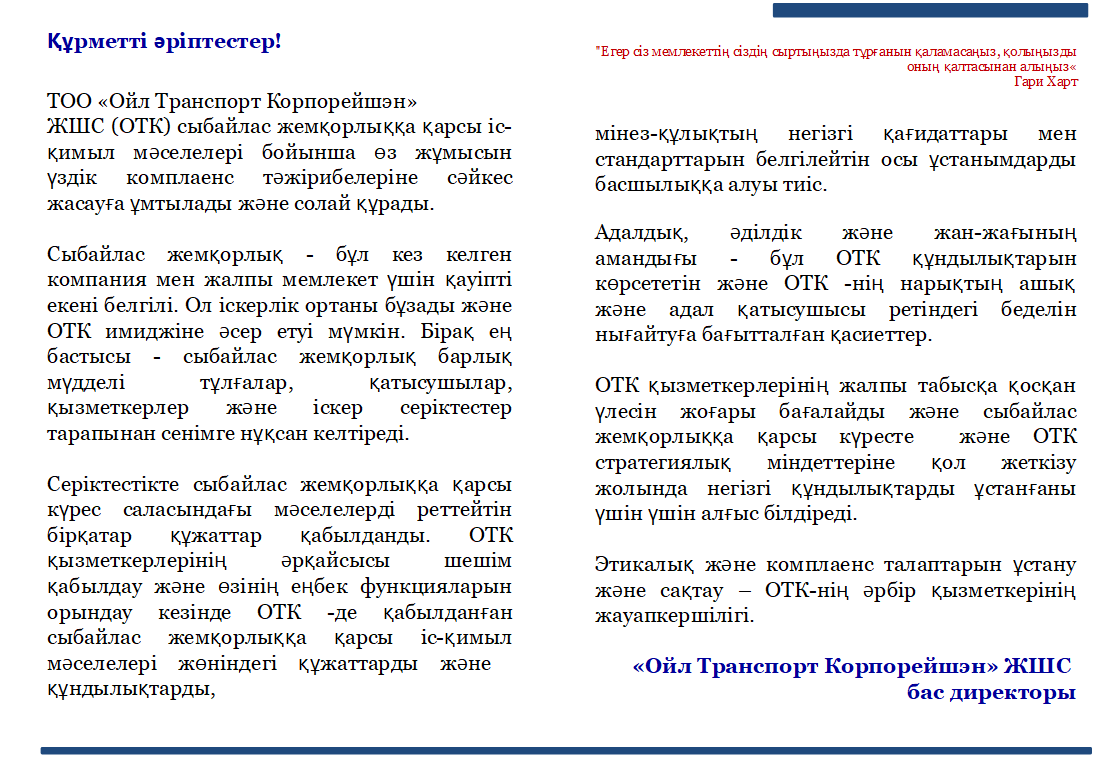 Құрметті әріптестер!

ТОО «Ойл Транспорт Корпорейшэн» ЖШС (ОТК) сыбайлас жемқорлыққа қарсы іс-қимыл мәселелері бойынша өз жұмысын үздік комплаенс тәжірибелеріне сәйкес жасауға ұмтылады және солай құрады.

Сыбайлас жемқорлық - бұл кез келген компания мен жалпы мемлекет үшін қауіпті екені белгілі. Ол іскерлік ортаны бұзады және ОТК имиджіне әсер етуі мүмкін. Бірақ ең бастысы - сыбайлас жемқорлық барлық мүдделі тұлғалар, қатысушылар, қызметкерлер және іскер серіктестер тарапынан сенімге нұқсан келтіреді.

Серіктестікте сыбайлас жемқорлыққа қарсы күрес саласындағы мәселелерді реттейтін бірқатар құжаттар қабылданды. ОТК қызметкерлерінің әрқайсысы шешім қабылдау және өзінің еңбек функцияларын орындау кезінде ОТК -де қабылданған сыбайлас жемқорлыққа қарсы іс-қимыл мәселелері жөніндегі құжаттарды және құндылықтарды,

"Егер сіз мемлекеттің сіздің сыртыңызда тұрғанын қаламасаңыз, қолыңызды оның қалтасынан алыңыз«
Гари Харт

мінез-құлықтың негізгі қағидаттары мен стандарттарын белгілейтін осы ұстанымдарды басшылыққа алуы тиіс.

Адалдық, әділдік және жан-жағының амандығы - бұл ОТК құндылықтарын көрсететін және ОТК -нің нарықтың ашық және адал қатысушысы ретіндегі беделін нығайтуға бағытталған қасиеттер.

ОТК қызметкерлерінің жалпы табысқа қосқан үлесін жоғары бағалайды және сыбайлас жемқорлыққа қарсы күресте және ОТК стратегиялық міндеттеріне қол жеткізу жолында негізгі құндылықтарды ұстанғаны үшін үшін алғыс білдіреді.

Этикалық және комплаенс талаптарын ұстану және сақтау – ОТК-нің әрбір қызметкерінің жауапкершілігі.

«Ойл Транспорт Корпорейшэн» ЖШС
бас директоры